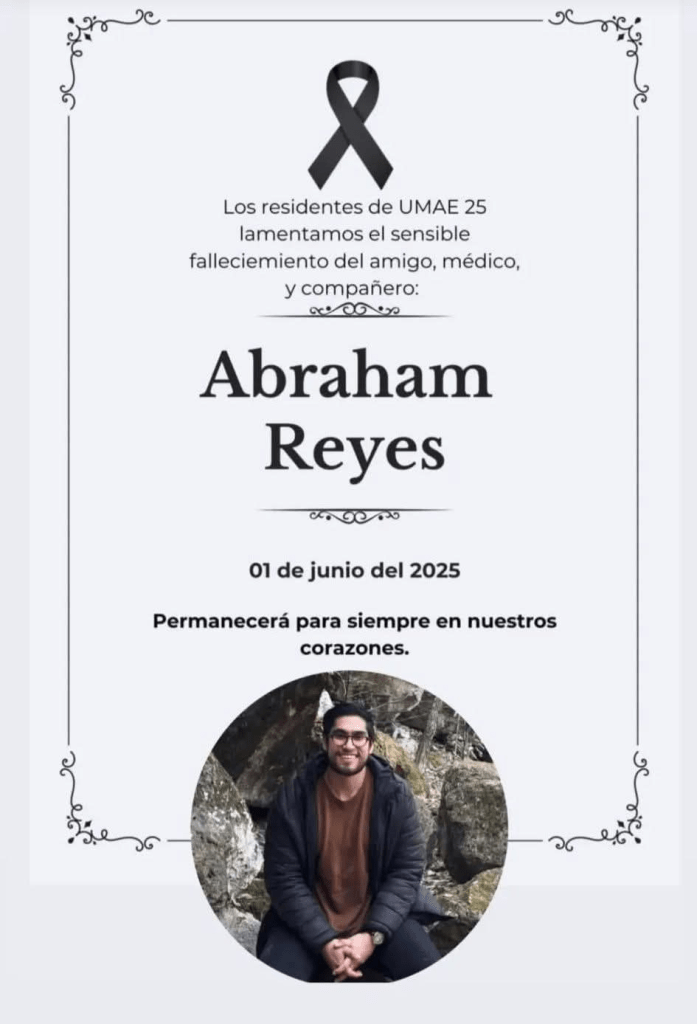 Los residentes de UMAE 25 lamentamos el sensible falleciemiento del amigo, médico, y compañero:

Abraham Reyes

01 de junio del 2025

Permanecerá para siempre en nuestros corazones.